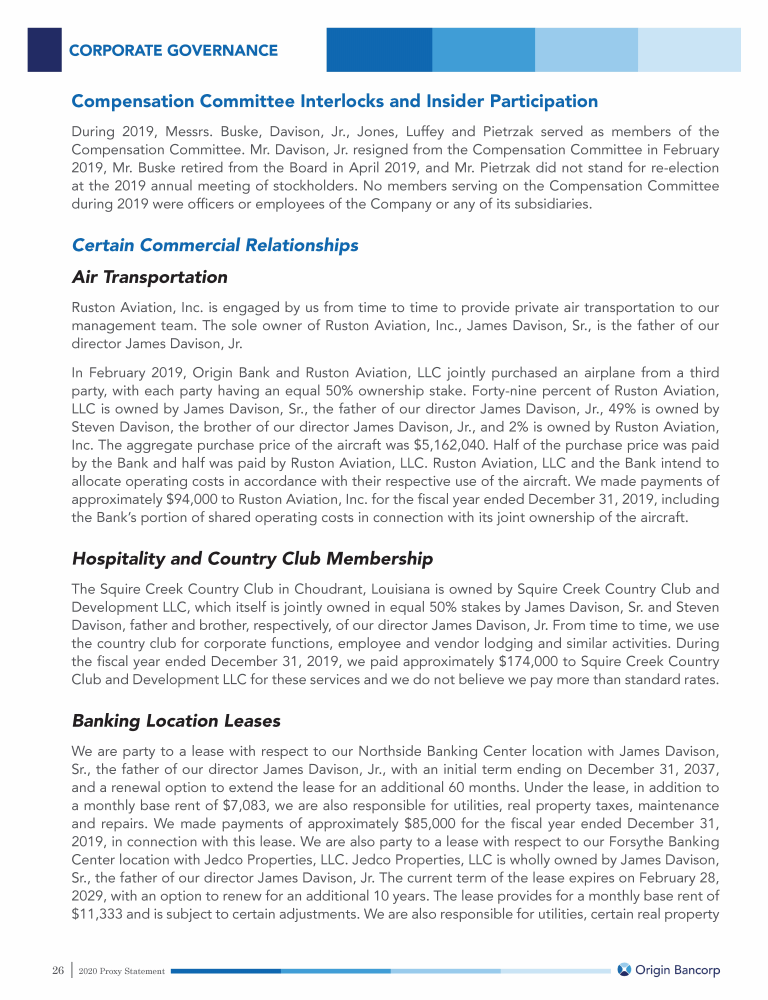 CORPORATE GOVERNANCE

Compensation Committee Interlocks and Insider Participation

During 2019, Messrs. Buske, Davison, Jr., Jones, Luffey and Pietrzak served as members of the Compensation Committee. Mr. Davison, Jr. resigned from the Compensation Committee in February 2019, Mr. Buske retired from the Board in April 2019, and Mr. Pietrzak did not stand for re-election at the 2019 annual meeting of stockholders. No members serving on the Compensation Committee during 2019 were officers or employees of the Company or any of its subsidiaries.

Certain Commercial Relationships

Air Transportation

Ruston Aviation, Inc. is engaged by us from time to time to provide private air transportation to our management team. The sole owner of Ruston Aviation, Inc., James Davison, Sr., is the father of our director James Davison, Jr.

In February 2019, Origin Bank and Ruston Aviation, LLC jointly purchased an airplane from a third party, with each party having an equal 50% ownership stake. Forty-nine percent of Ruston Aviation, LLC is owned by James Davison, Sr., the father of our director James Davison, Jr., 49% is owned by Steven Davison, the brother of our director James Davison, Jr., and 2% is owned by Ruston Aviation, Inc. The aggregate purchase price of the aircraft was $5,162,040. Half of the purchase price was paid by the Bank and half was paid by Ruston Aviation, LLC. Ruston Aviation, LLC and the Bank intend to allocate operating costs in accordance with their respective use of the aircraft. We made payments of approximately $94,000 to Ruston Aviation, Inc. for the fiscal year ended December 31, 2019, including the Bank's portion of shared operating costs in connection with its joint ownership of the aircraft.

Hospitality and Country Club Membership

The Squire Creek Country Club in Choudrant, Louisiana is owned by Squire Creek Country Club and Development LLC, which itself is jointly owned in equal 50% stakes by James Davison, Sr. and Steven Davison, father and brother, respectively, of our director James Davison, Jr. From time to time, we use the country club for corporate functions, employee and vendor lodging and similar activities. During the fiscal year ended December 31, 2019, we paid approximately $174,000 to Squire Creek Country Club and Development LLC for these services and we do not believe we pay more than standard rates.

Banking Location Leases

We are party to a lease with respect to our Northside Banking Center location with James Davison, Sr., the father of our director James Davison, Jr., with an initial term ending on December 31, 2037, and a renewal option to extend the lease for an additional 60 months. Under the lease, in addition to a monthly base rent of $7,083, we are also responsible for utilities, real property taxes, maintenance and repairs. We made payments of approximately $85,000 for the fiscal year ended December 31, 2019, in connection with this lease. We are also party to a lease with respect to our Forsythe Banking Center location with Jedco Properties, LLC. Jedco Properties, LLC is wholly owned by James Davison, Sr., the father of our director James Davison, Jr. The current term of the lease expires on February 28, 2029, with an option to renew for an additional 10 years. The lease provides for a monthly base rent of $11,333 and is subject to certain adjustments. We are also responsible for utilities, certain real property

26 | 2020 Proxy Statement

Origin Bancorp